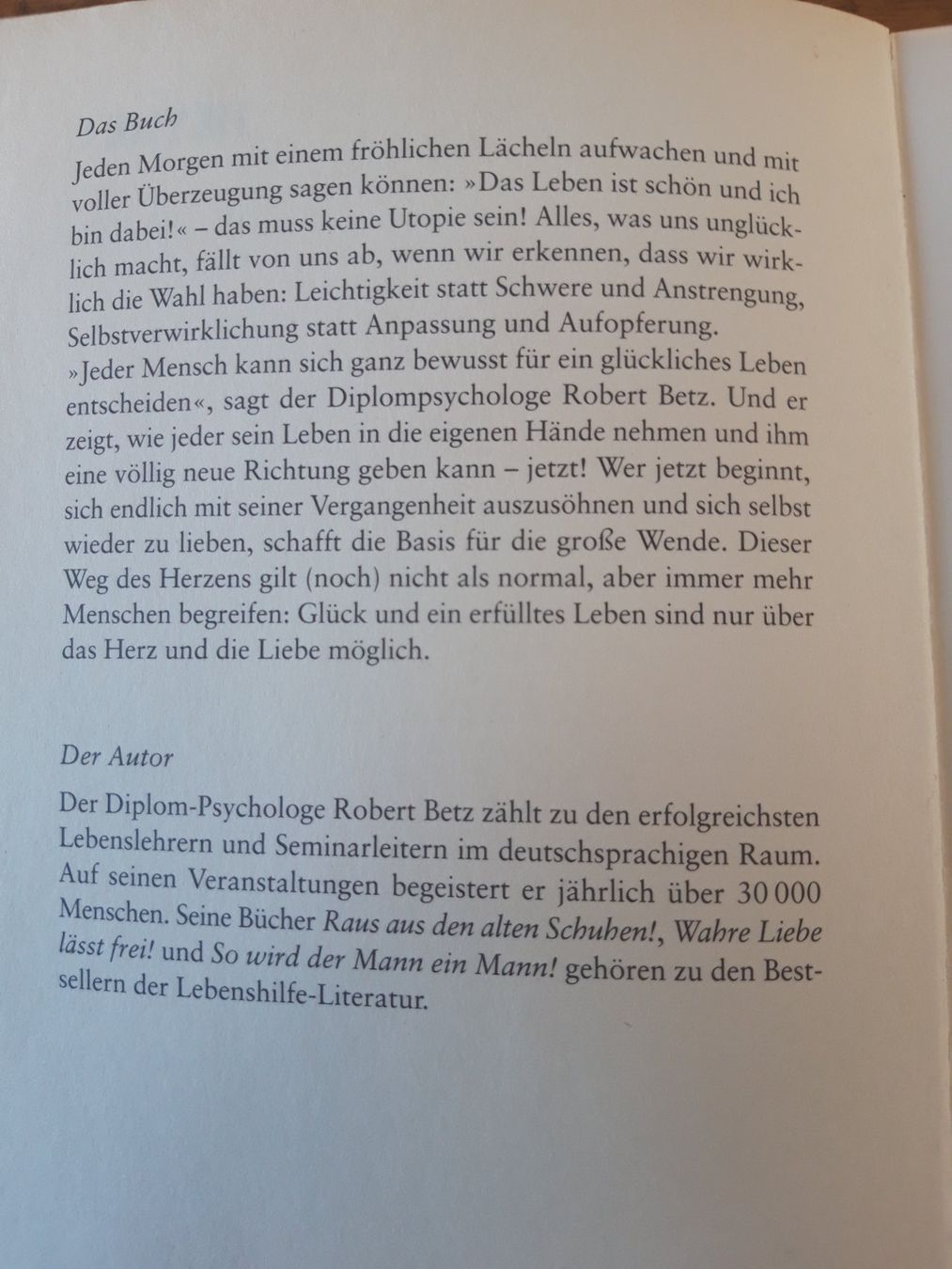 Das Buch

Jeden Morgen mit einem fröhlichen Lächeln aufwachen und mit voller Überzeugung sagen können: »Das Leben ist schön und ich bin dabei!« – das muss keine Utopie sein! Alles, was uns unglücklich macht, fällt von uns ab, wenn wir erkennen, dass wir wirklich die Wahl haben: Leichtigkeit statt Schwere und Anstrengung, Selbstverwirklichung statt Anpassung und Aufopferung.
»Jeder Mensch kann sich ganz bewusst für ein glückliches Leben entscheiden«, sagt der Diplompsychologe Robert Betz. Und er zeigt, wie jeder sein Leben in die eigenen Hände nehmen und ihm eine völlig neue Richtung geben kann – jetzt! Wer jetzt beginnt, sich endlich mit seiner Vergangenheit auszusöhnen und sich selbst wieder zu lieben, schafft die Basis für die große Wende. Dieser Weg des Herzens gilt (noch) nicht als normal, aber immer mehr Menschen begreifen: Glück und ein erfülltes Leben sind nur über das Herz und die Liebe möglich.

Der Autor

Der Diplom-Psychologe Robert Betz zählt zu den erfolgreichsten Lebenslehrern und Seminarleitern im deutschsprachigen Raum. Auf seinen Veranstaltungen begeistert er jährlich über 30 000 Menschen. Seine Bücher Raus aus den alten Schuhen!, Wahre Liebe lässt frei! und So wird der Mann ein Mann! gehören zu den Bestsellern der Lebenshilfe-Literatur.